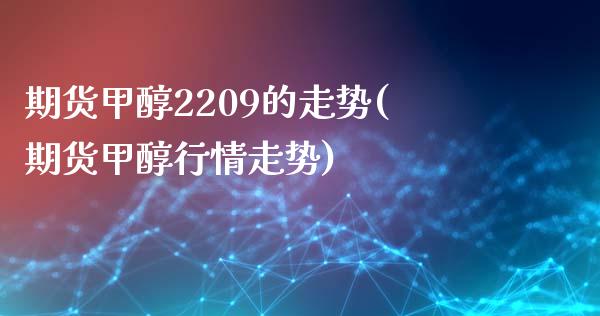 期货甲醇2209的走势(期货甲醇行情走势)